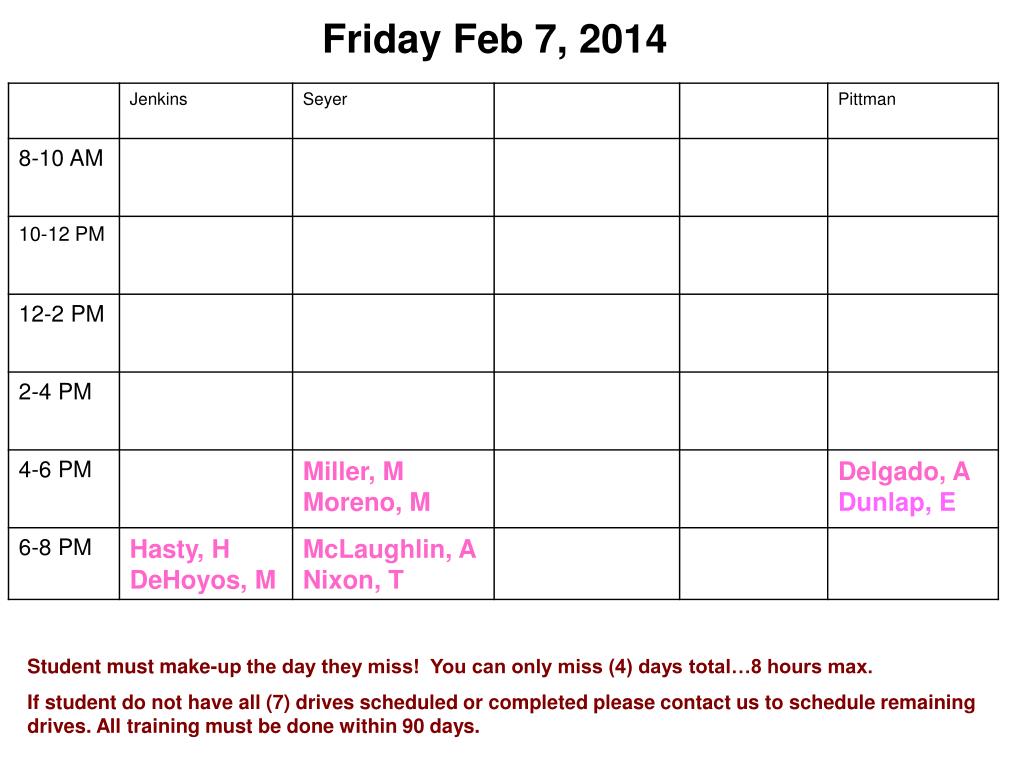 Friday Feb 7, 2014

| | Jenkins | Seyer | | | Pittman |
|---|---|---|---|---|---|
| 8-10 AM | | | | | |
| 10-12 PM | | | | | |
| 12-2 PM | | | | | |
| 2-4 PM | | | | | |
| 4-6 PM | | Miller, M Moreno, M | | | Delgado, A Dunlap, E |
| 6-8 PM | Hasty, H DeHoyos, M | McLaughlin, A Nixon, T | | | |

Student must make-up the day they miss! You can only miss (4) days total…8 hours max.

If student do not have all (7) drives scheduled or completed please contact us to schedule remaining drives. All training must be done within 90 days.